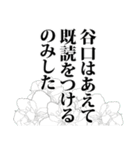 谷口はあえて
既読をつける
のみした